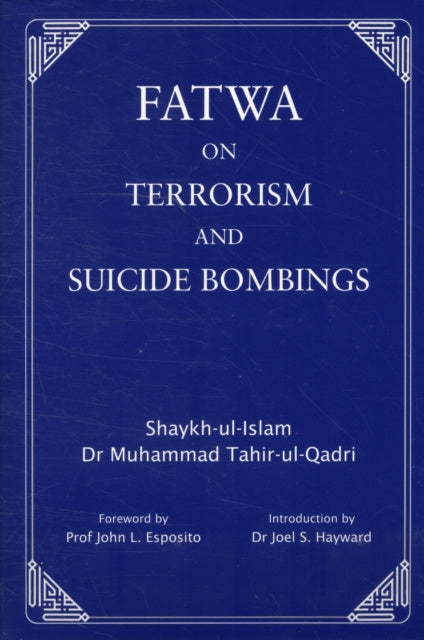 FATWA
ON
TERRORISM
AND
SUICIDE BOMBINGS

Shaykh-ul-Islam
Dr Muhammad Tahir-ul-Qadri

Foreword by
Prof John L. Esposito

Introduction by
Dr Joel S. Hayward